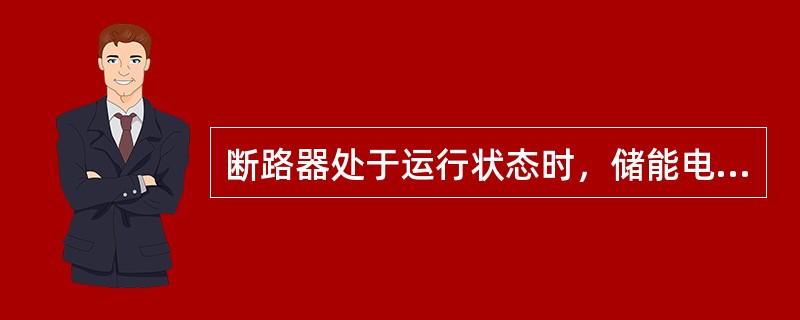 断路器处于运行状态时，储能电...